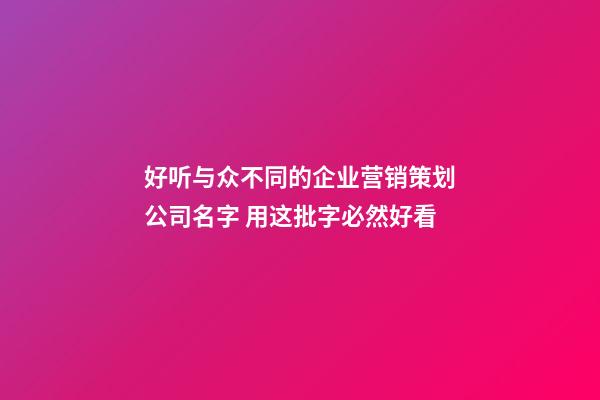 好听与众不同的企业营销策划公司名字 用这批字必然好看